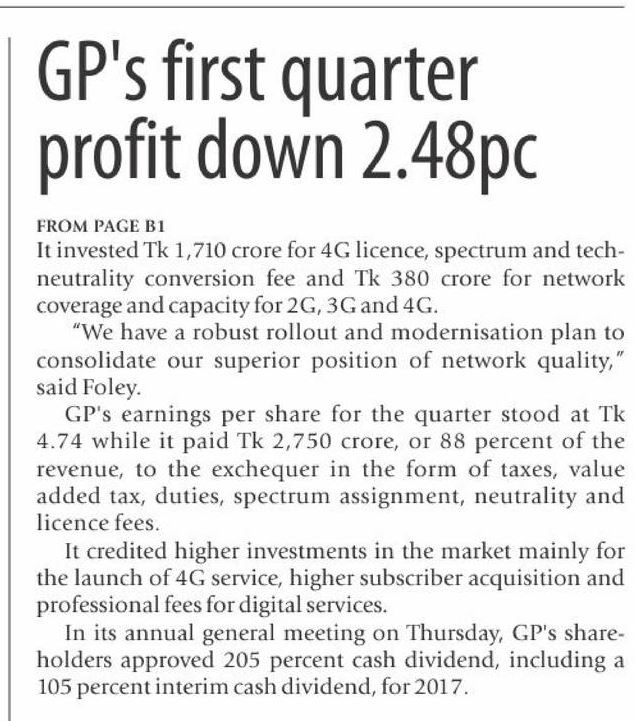 GP's first quarter profit down 2.48pc

FROM PAGE B1

It invested Tk 1,710 crore for 4G licence, spectrum and tech-neutrality conversion fee and Tk 380 crore for network coverage and capacity for 2G, 3G and 4G.

"We have a robust rollout and modernisation plan to consolidate our superior position of network quality," said Foley.

GP's earnings per share for the quarter stood at Tk 4.74 while it paid Tk 2,750 crore, or 88 percent of the revenue, to the exchequer in the form of taxes, value added tax, duties, spectrum assignment, neutrality and licence fees.

It credited higher investments in the market mainly for the launch of 4G service, higher subscriber acquisition and professional fees for digital services.

In its annual general meeting on Thursday, GP's shareholders approved 205 percent cash dividend, including a 105 percent interim cash dividend, for 2017.